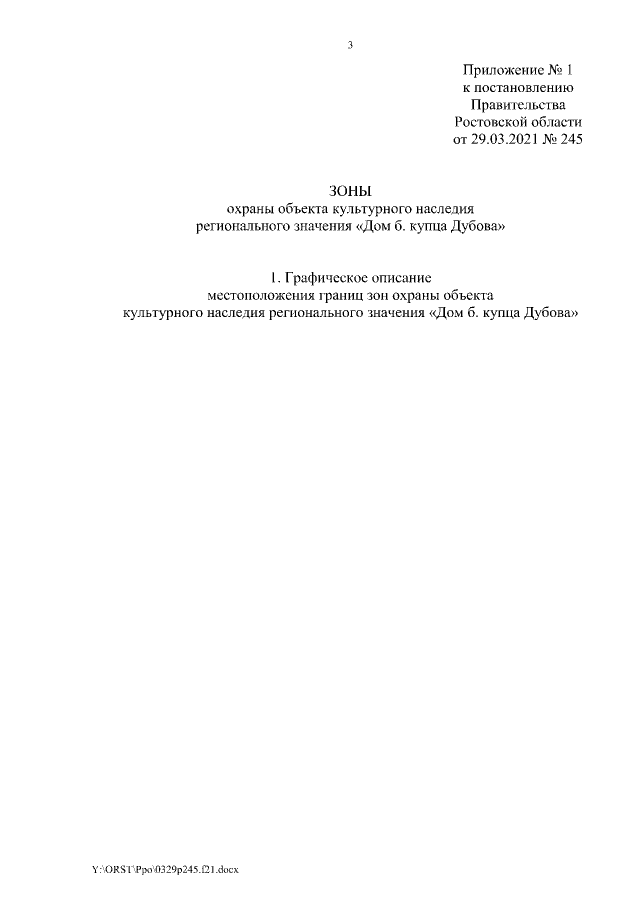 3

Приложение № 1
к постановлению
Правительства
Ростовской области
от 29.03.2021 № 245

ЗОНЫ
охраны объекта культурного наследия
регионального значения «Дом б. купца Дубова»

1. Графическое описание
местоположения границ зон охраны объекта
культурного наследия регионального значения «Дом б. купца Дубова»

Y:\ORST\Ppo\0329p245.f21.docx